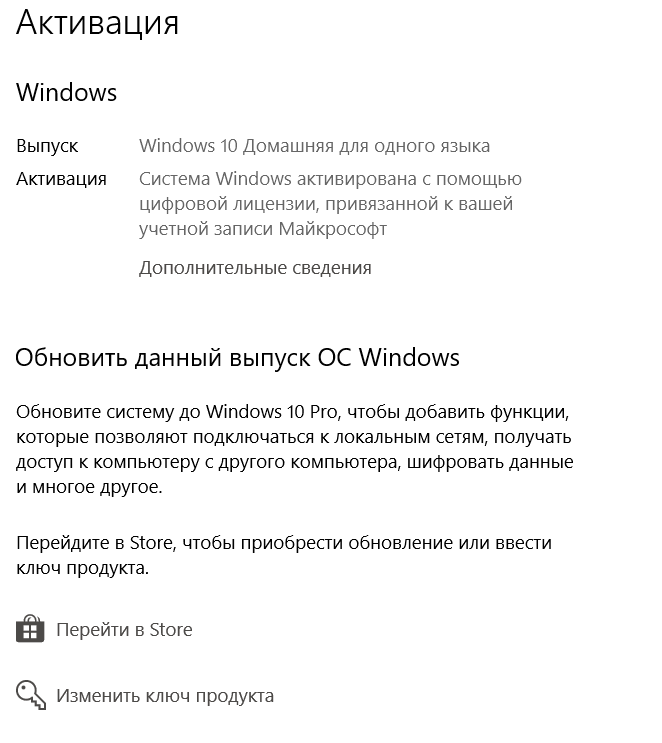 Активация

Windows

Выпуск Windows 10 Домашняя для одного языка

Активация Система Windows активирована с помощью цифровой лицензии, привязанной к вашей учетной записи Майкрософт

Дополнительные сведения

Обновить данный выпуск ОС Windows

Обновите систему до Windows 10 Pro, чтобы добавить функции, которые позволяют подключаться к локальным сетям, получать доступ к компьютеру с другого компьютера, шифровать данные и многое другое.

Перейдите в Store, чтобы приобрести обновление или ввести ключ продукта.

Перейти в Store

Изменить ключ продукта